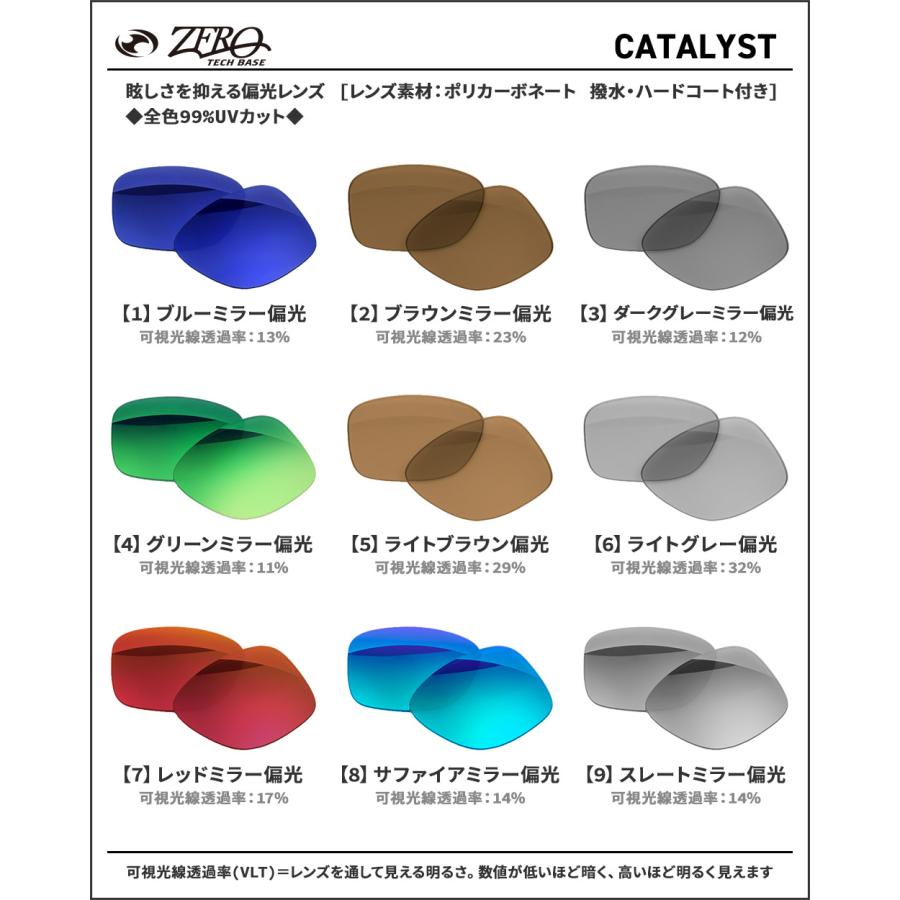 ZERO TECH BASE

CATALYST

眩しさを抑える偏光レンズ ［レンズ素材：ポリカーボネート 撥水・ハードコート付き］
◆全色99%UVカット◆

【1】ブルーミラー偏光
可視光線透過率：13%

【2】ブラウンミラー偏光
可視光線透過率：23%

【3】ダークグレーミラー偏光
可視光線透過率：12%

【4】グリーンミラー偏光
可視光線透過率：11%

【5】ライトブラウン偏光
可視光線透過率：29%

【6】ライトグレー偏光
可視光線透過率：32%

【7】レッドミラー偏光
可視光線透過率：17%

【8】サファイアミラー偏光
可視光線透過率：14%

【9】スレートミラー偏光
可視光線透過率：14%

可視光線透過率(VLT)＝レンズを通して見える明るさ。数値が低いほど暗く、高いほど明るく見えます